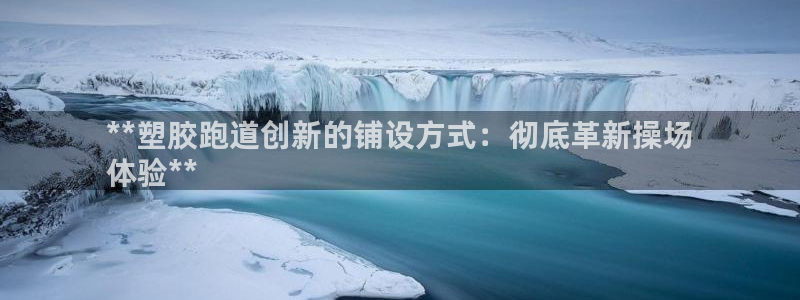 **塑胶跑道创新的铺设方式：彻底革新操场体验**